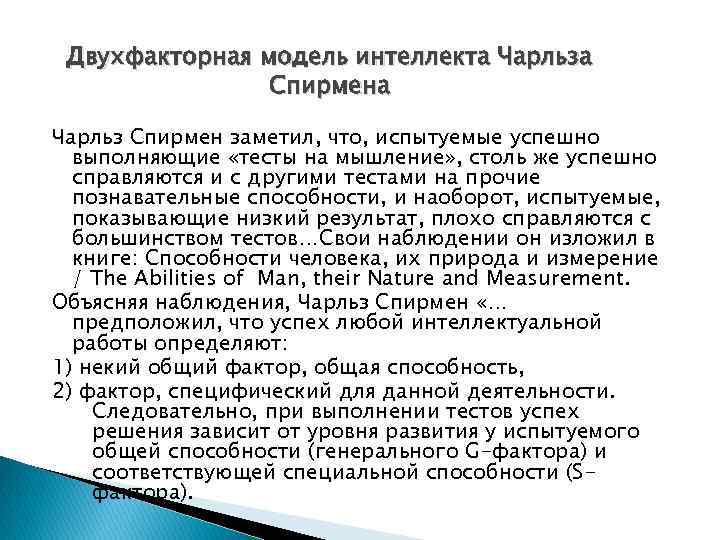 Двухфакторная модель интеллекта Чарльза Спирмена

Чарльз Спирмен заметил, что, испытуемые успешно выполняющие «тесты на мышление», столь же успешно справляются и с другими тестами на прочие познавательные способности, и наоборот, испытуемые, показывающие низкий результат, плохо справляются с большинством тестов…Свои наблюдении он изложил в книге: Способности человека, их природа и измерение / The Abilities of Man, their Nature and Measurement.

Объясняя наблюдения, Чарльз Спирмен «… предположил, что успех любой интеллектуальной работы определяют:

1) некий общий фактор, общая способность,

2) фактор, специфический для данной деятельности. Следовательно, при выполнении тестов успех решения зависит от уровня развития у испытуемого общей способности (генерального G-фактора) и соответствующей специальной способности (S-фактора).